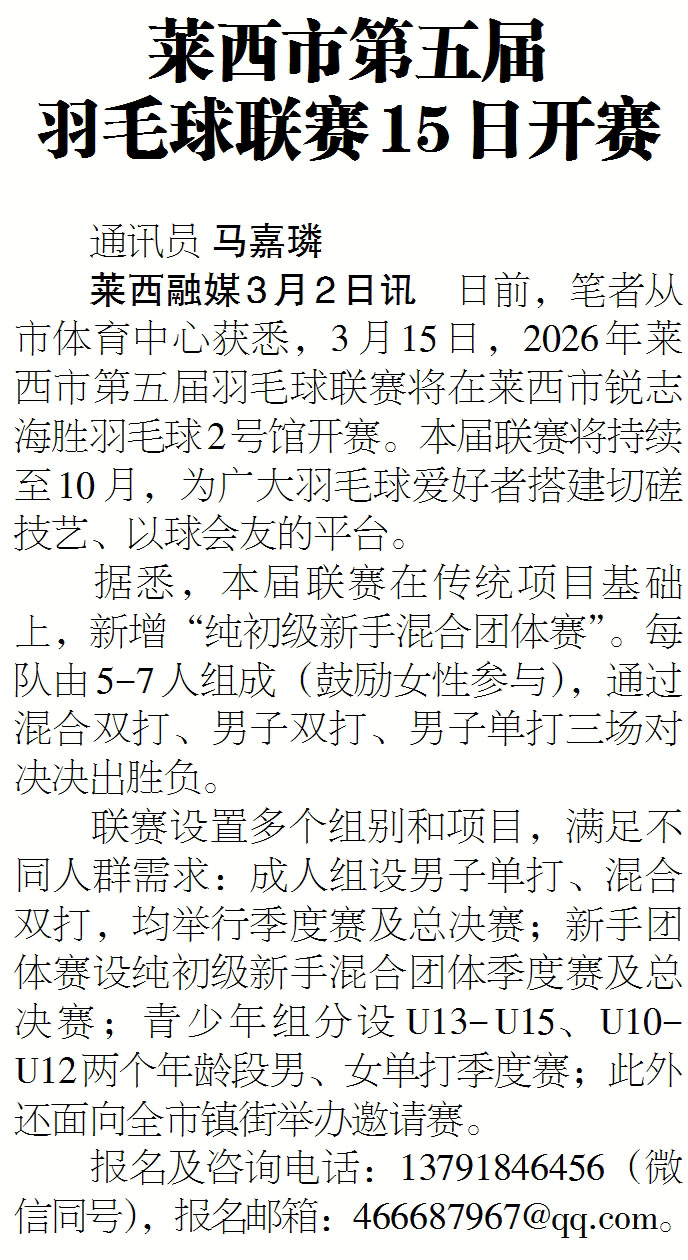 莱西市第五届
羽毛球联赛15日开赛

通讯员 马嘉璘

莱西融媒3月2日讯 日前，笔者从市体育中心获悉，3月15日，2026年莱西市第五届羽毛球联赛将在莱西市锐志海胜羽毛球2号馆开赛。本届联赛将持续至10月，为广大羽毛球爱好者搭建切磋技艺、以球会友的平台。

据悉，本届联赛在传统项目基础上，新增“纯初级新手混合团体赛”。每队由5-7人组成（鼓励女性参与），通过混合双打、男子双打、男子单打三场对决决出胜负。

联赛设置多个组别和项目，满足不同人群需求：成人组设男子单打、混合双打，均举行季度赛及总决赛；新手团体赛设纯初级新手混合团体季度赛及总决赛；青少年组分设U13-U15、U10-U12两个年龄段男、女单打季度赛；此外还面向全市镇街举办邀请赛。

报名及咨询电话：13791846456（微信同号），报名邮箱：466687967@qq.com。